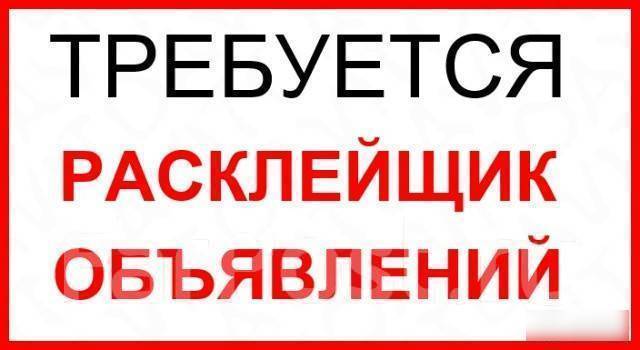 ТРЕБУЕТСЯ
РАСКЛЕЙЩИК
ОБЪЯВЛЕНИЙ